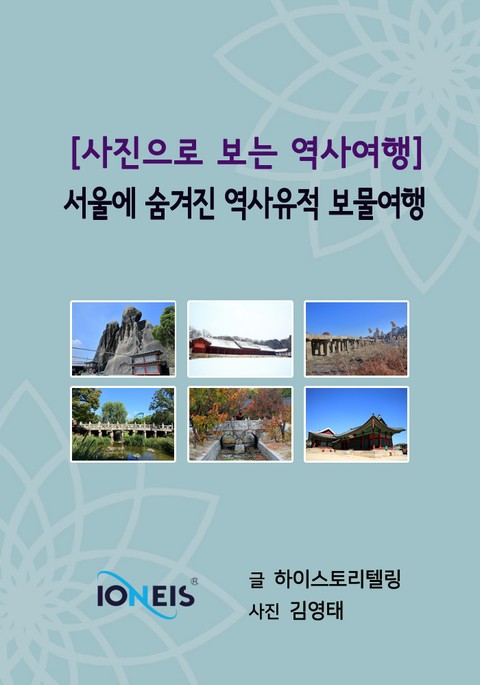 [사진으로 보는 역사여행]
서울에 숨겨진 역사유적 보물여행

IONEIS®

글 하이스토리텔링
사진 김영태